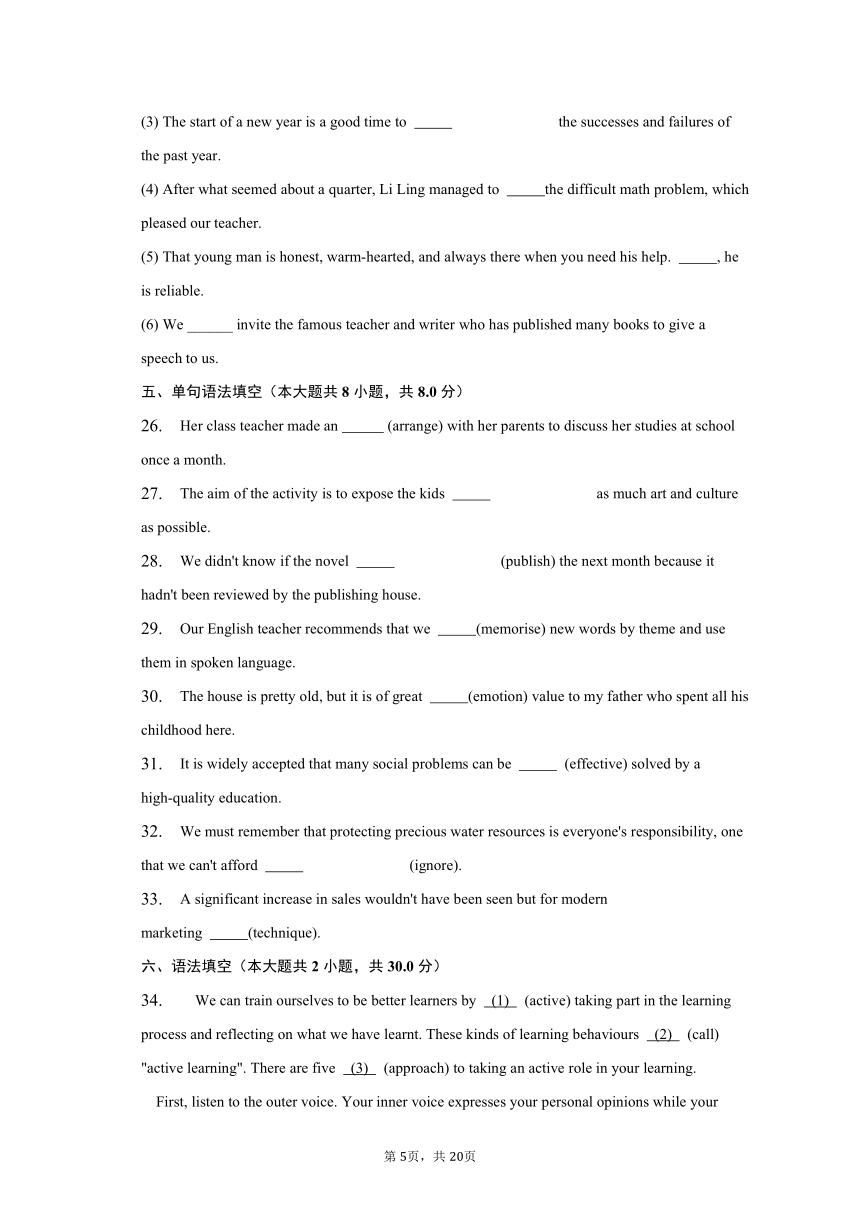 (3) The start of a new year is a good time to _____ the successes and failures of the past year.

(4) After what seemed about a quarter, Li Ling managed to _____the difficult math problem, which pleased our teacher.

(5) That young man is honest, warm-hearted, and always there when you need his help. _____, he is reliable.

(6) We ______ invite the famous teacher and writer who has published many books to give a speech to us.

五、单句语法填空（本大题共 8 小题，共 8.0 分）

26. Her class teacher made an ______ (arrange) with her parents to discuss her studies at school once a month.

27. The aim of the activity is to expose the kids _____ as much art and culture as possible.

28. We didn't know if the novel _____ (publish) the next month because it hadn't been reviewed by the publishing house.

29. Our English teacher recommends that we _____(memorise) new words by theme and use them in spoken language.

30. The house is pretty old, but it is of great _____(emotion) value to my father who spent all his childhood here.

31. It is widely accepted that many social problems can be _____ (effective) solved by a high-quality education.

32. We must remember that protecting precious water resources is everyone's responsibility, one that we can't afford _____ (ignore).

33. A significant increase in sales wouldn't have been seen but for modern marketing _____(technique).

六、语法填空（本大题共 2 小题，共 30.0 分）

34. We can train ourselves to be better learners by (1) (active) taking part in the learning process and reflecting on what we have learnt. These kinds of learning behaviours (2) (call) "active learning". There are five (3) (approach) to taking an active role in your learning.

First, listen to the outer voice. Your inner voice expresses your personal opinions while your

第 5页，共 20页